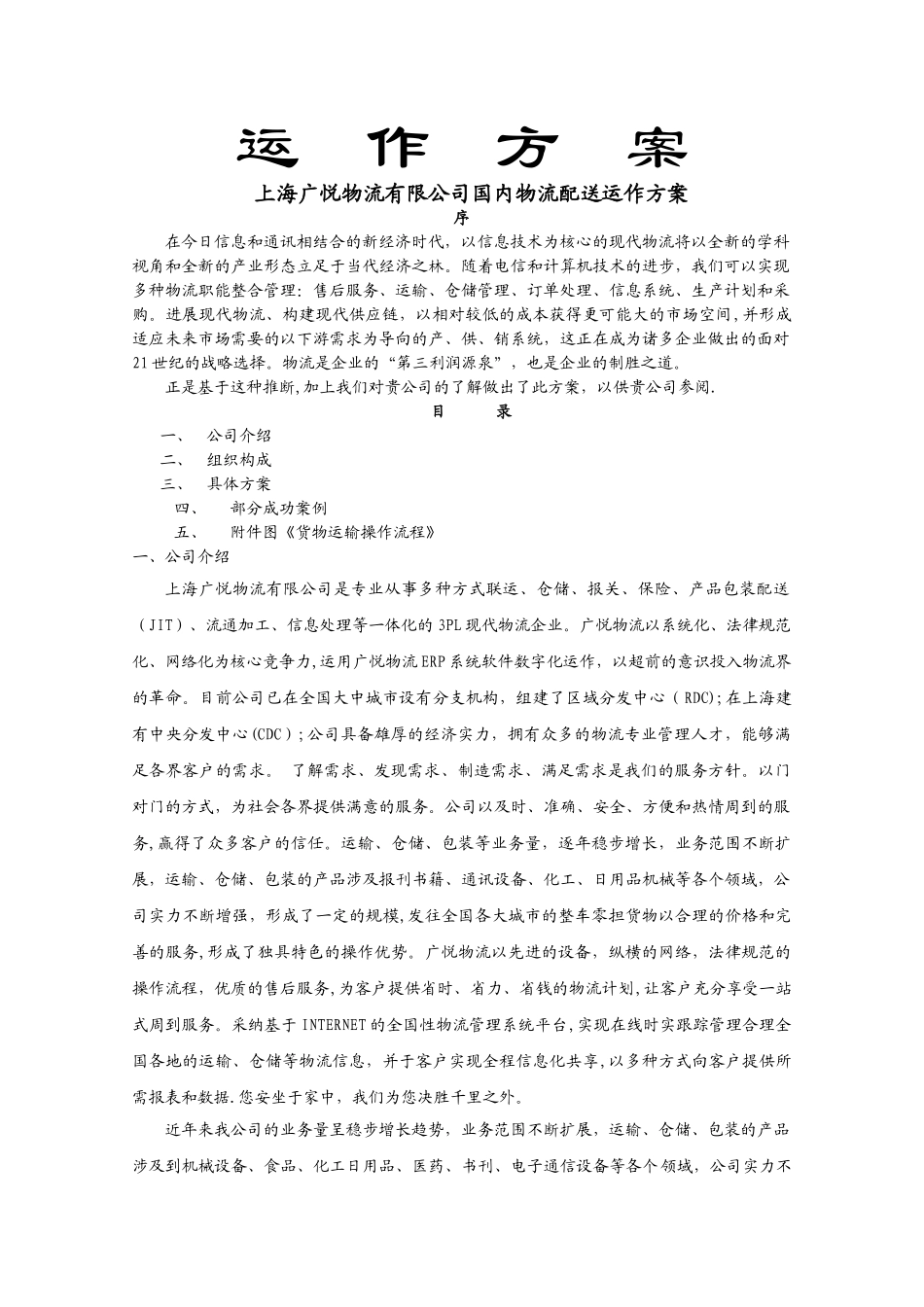 运 作 方 案

上海广悦物流有限公司国内物流配送运作方案

序

在今日信息和通讯相结合的新经济时代，以信息技术为核心的现代物流将以全新的学科视角和全新的产业形态立足于当代经济之林。随着电信和计算机技术的进步，我们可以实现多种物流职能整合管理：售后服务、运输、仓储管理、订单处理、信息系统、生产计划和采购。进展现代物流、构建现代供应链，以相对较低的成本获得更可能大的市场空间，并形成适应未来市场需要的以下游需求为导向的产、供、销系统，这正在成为诸多企业做出的面对21世纪的战略选择。物流是企业的“第三利润源泉”，也是企业的制胜之道。

正是基于这种推断,加上我们对贵公司的了解做出了此方案，以供贵公司参阅.

目 录

一、 公司介绍

二、 组织构成

三、 具体方案

四、 部分成功案例

五、 附件图《货物运输操作流程》

一、公司介绍

上海广悦物流有限公司是专业从事多种方式联运、仓储、报关、保险、产品包装配送（JIT）、流通加工、信息处理等一体化的3PL现代物流企业。广悦物流以系统化、法律规范化、网络化为核心竞争力,运用广悦物流ERP系统软件数字化运作，以超前的意识投入物流界的革命。目前公司已在全国大中城市设有分支机构，组建了区域分发中心（RDC);在上海建有中央分发中心(CDC)；公司具备雄厚的经济实力，拥有众多的物流专业管理人才，能够满足各界客户的需求。 了解需求、发现需求、制造需求、满足需求是我们的服务方针。以门对门的方式，为社会各界提供满意的服务。公司以及时、准确、安全、方便和热情周到的服务,赢得了众多客户的信任。运输、仓储、包装等业务量，逐年稳步增长，业务范围不断扩展，运输、仓储、包装的产品涉及报刊书籍、通讯设备、化工、日用品机械等各个领域，公司实力不断增强，形成了一定的规模,发往全国各大城市的整车零担货物以合理的价格和完善的服务,形成了独具特色的操作优势。广悦物流以先进的设备，纵横的网络，法律规范的操作流程，优质的售后服务,为客户提供省时、省力、省钱的物流计划,让客户充分享受一站式周到服务。采纳基于INTERNET的全国性物流管理系统平台,实现在线时实跟踪管理合理全国各地的运输、仓储等物流信息，并于客户实现全程信息化共享,以多种方式向客户提供所需报表和数据.您安坐于家中，我们为您决胜千里之外。

近年来我公司的业务量呈稳步增长趋势，业务范围不断扩展，运输、仓储、包装的产品涉及到机械设备、食品、化工日用品、医药、书刊、电子通信设备等各个领域，公司实力不